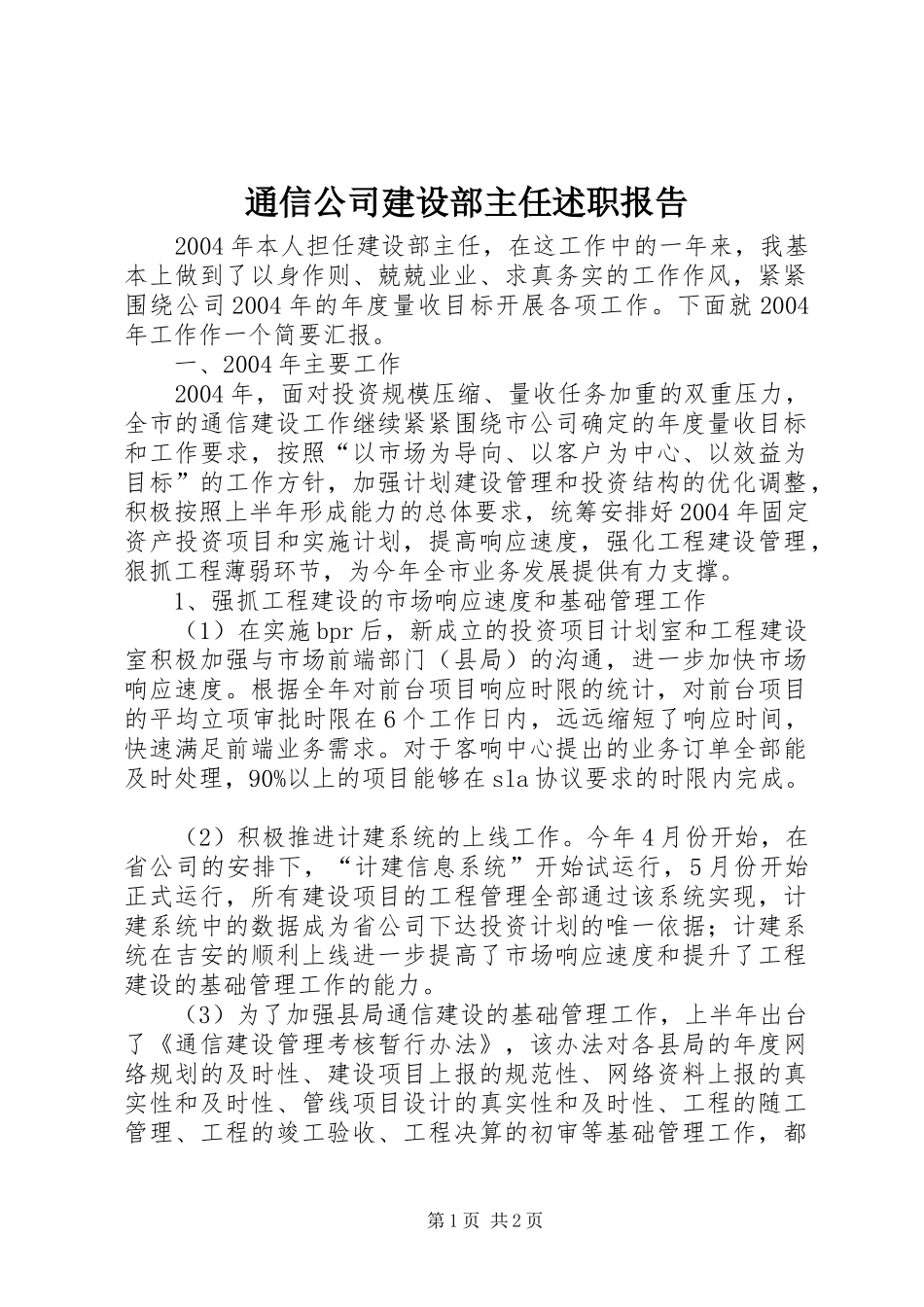 通信公司建设部主任述职报告

2004年本人担任建设部主任，在这工作中的一年来，我基本上做到了以身作则、兢兢业业、求真务实的工作作风，紧紧围绕公司2004年的年度量收目标开展各项工作。下面就2004年工作作一个简要汇报。

一、2004年主要工作

2004年，面对投资规模压缩、量收任务加重的双重压力，全市的通信建设工作继续紧紧围绕市公司确定的年度量收目标和工作要求，按照“以市场为导向、以客户为中心、以效益为目标”的工作方针，加强计划建设管理和投资结构的优化调整，积极按照上半年形成能力的总体要求，统筹安排好2004年固定资产投资项目和实施计划，提高响应速度，强化工程建设管理，狠抓工程薄弱环节，为今年全市业务发展提供有力支撑。

1、强抓工程建设的市场响应速度和基础管理工作

（1）在实施bpr后，新成立的投资项目计划室和工程建设室积极加强与市场前端部门（县局）的沟通，进一步加快市场响应速度。根据全年对前台项目响应时限的统计，对前台项目的平均立项审批时限在6个工作日内，远远缩短了响应时间，快速满足前端业务需求。对于客响中心提出的业务订单全部能及时处理，90%以上的项目能够在sla协议要求的时限内完成。

（2）积极推进计建系统的上线工作。今年4月份开始，在省公司的安排下，“计建信息系统”开始试运行，5月份开始正式运行，所有建设项目的工程管理全部通过该系统实现，计建系统中的数据成为省公司下达投资计划的唯一依据；计建系统在吉安的顺利上线进一步提高了市场响应速度和提升了工程建设的基础管理工作的能力。

（3）为了加强县局通信建设的基础管理工作，上半年出台了《通信建设管理考核暂行办法》，该办法对各县局的年度网络规划的及时性、建设项目上报的规范性、网络资料上报的真实性和及时性、管线项目设计的真实性和及时性、工程的随工管理、工程的竣工验收、工程决算的初审等基础管理工作，都

第1页 共2页